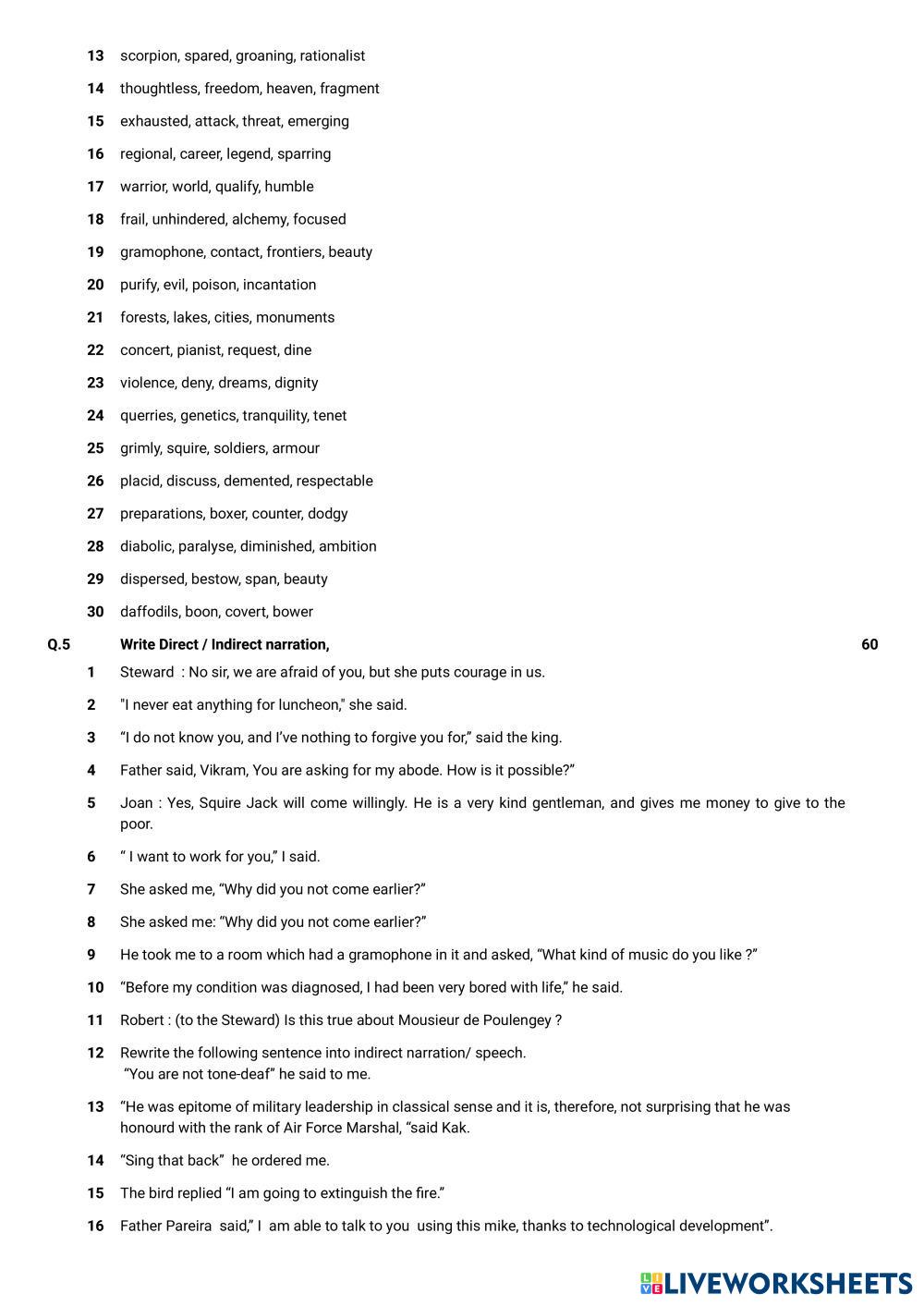 13 scorpion, spared, groaning, rationalist

14 thoughtless, freedom, heaven, fragment

15 exhausted, attack, threat, emerging

16 regional, career, legend, sparring

17 warrior, world, qualify, humble

18 frail, unhindered, alchemy, focused

19 gramophone, contact, frontiers, beauty

20 purify, evil, poison, incantation

21 forests, lakes, cities, monuments

22 concert, pianist, request, dine

23 violence, deny, dreams, dignity

24 querries, genetics, tranquility, tenet

25 grimly, squire, soldiers, armour

26 placid, discuss, demented, respectable

27 preparations, boxer, counter, dodgy

28 diabolic, paralyse, diminished, ambition

29 dispersed, bestow, span, beauty

30 daffodils, boon, covert, bower

Q.5 Write Direct / Indirect narration, 60

1 Steward : No sir, we are afraid of you, but she puts courage in us.

2 "I never eat anything for luncheon," she said.

3 “I do not know you, and I’ve nothing to forgive you for,” said the king.

4 Father said, Vikram, You are asking for my abode. How is it possible?”

5 Joan : Yes, Squire Jack will come willingly. He is a very kind gentleman, and gives me money to give to the poor.

6 “ I want to work for you,” I said.

7 She asked me, “Why did you not come earlier?”

8 She asked me: “Why did you not come earlier?”

9 He took me to a room which had a gramophone in it and asked, “What kind of music do you like ?”

10 “Before my condition was diagnosed, I had been very bored with life,” he said.

11 Robert : (to the Steward) Is this true about Mousieur de Poulengey ?

12 Rewrite the following sentence into indirect narration/ speech.
“You are not tone-deaf” he said to me.

13 “He was epitome of military leadership in classical sense and it is, therefore, not surprising that he was honourd with the rank of Air Force Marshal, “said Kak.

14 “Sing that back” he ordered me.

15 The bird replied “I am going to extinguish the fire.”

16 Father Pareira said,” I am able to talk to you using this mike, thanks to technological development”.

LIVEWORKSHEETS